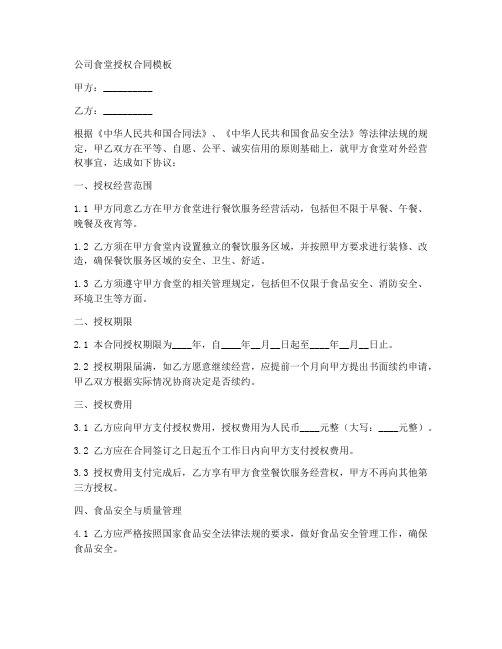 公司食堂授权合同模板

甲方：__________

乙方：__________

根据《中华人民共和国合同法》、《中华人民共和国食品安全法》等法律法规的规定，甲乙双方在平等、自愿、公平、诚实信用的原则基础上，就甲方食堂对外经营权事宜，达成如下协议：

一、授权经营范围

1.1 甲方同意乙方在甲方食堂进行餐饮服务经营活动，包括但不限于早餐、午餐、晚餐及夜宵等。

1.2 乙方须在甲方食堂内设置独立的餐饮服务区域，并按照甲方要求进行装修、改造，确保餐饮服务区域的安全、卫生、舒适。

1.3 乙方须遵守甲方食堂的相关管理规定，包括但不仅限于食品安全、消防安全、环境卫生等方面。

二、授权期限

2.1 本合同授权期限为____年，自____年__月__日起至____年__月__日止。

2.2 授权期限届满，如乙方愿意继续经营，应提前一个月向甲方提出书面续约申请，甲乙双方根据实际情况协商决定是否续约。

三、授权费用

3.1 乙方应向甲方支付授权费用，授权费用为人民币____元整（大写：____元整）。

3.2 乙方应在合同签订之日起五个工作日内向甲方支付授权费用。

3.3 授权费用支付完成后，乙方享有甲方食堂餐饮服务经营权，甲方不再向其他第三方授权。

四、食品安全与质量管理

4.1 乙方应严格按照国家食品安全法律法规的要求，做好食品安全管理工作，确保食品安全。